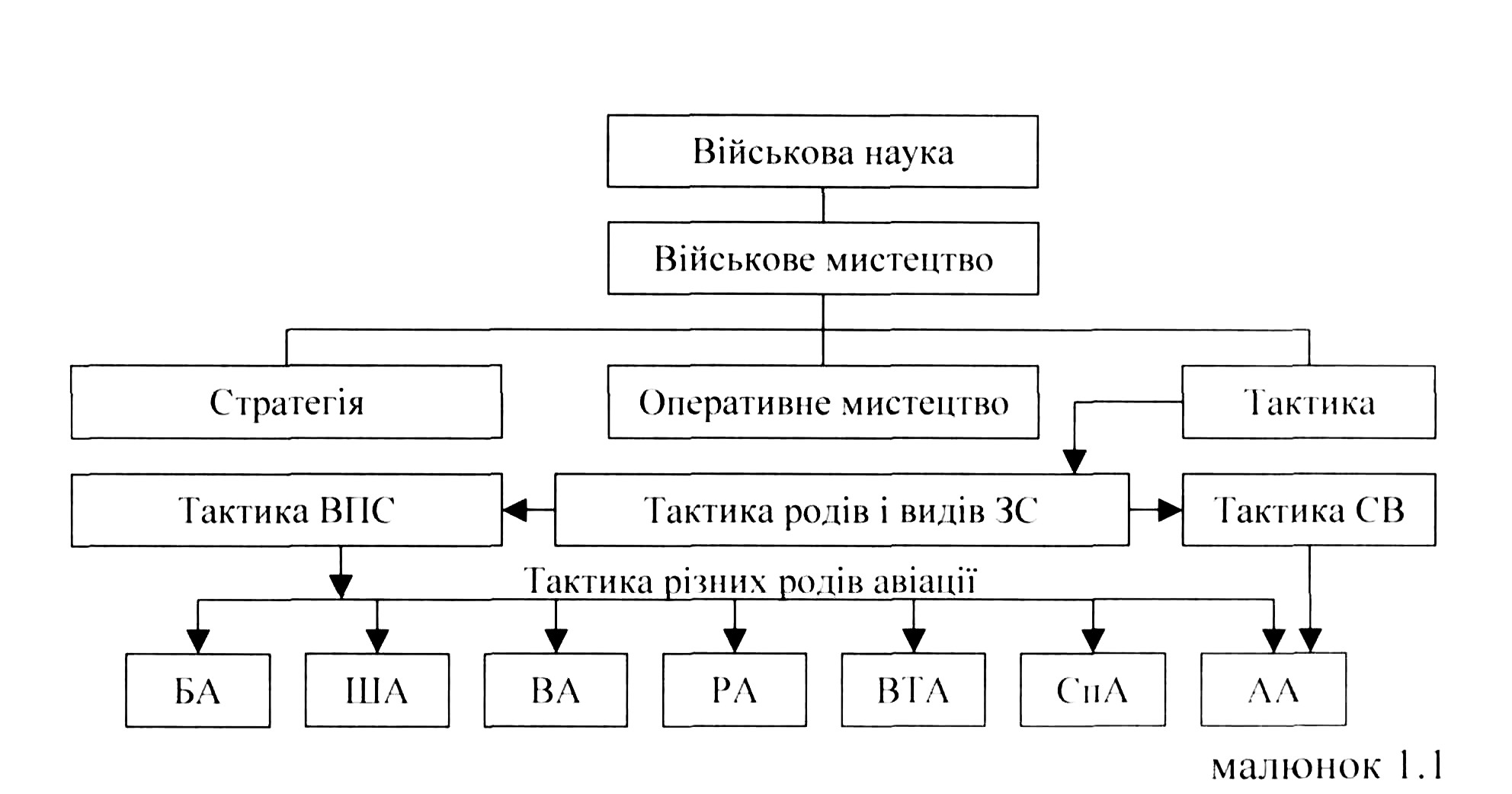 Військова наука

Військове мистецтво

Стратегія

Оперативне мистецтво

Тактика

Тактика ВПС

Тактика родів і видів ЗС

Тактика СВ

Тактика різних родів авіації

БА

ША

ВА

РА

ВТА

СпА

АА

малюнок 1.1